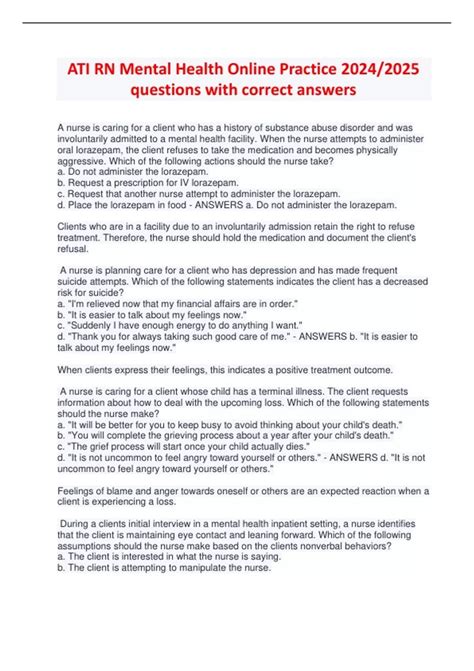 ATI RN Mental Health Online Practice 2024/2025 questions with correct answers

A nurse is caring for a client who has a history of substance abuse disorder and was involuntarily admitted to a mental health facility. When the nurse attempts to administer oral lorazepam, the client refuses to take the medication and becomes physically aggressive. Which of the following actions should the nurse take?
a. Do not administer the lorazepam.
b. Request a prescription for IV lorazepam.
c. Request that another nurse attempt to administer the lorazepam.
d. Place the lorazepam in food - ANSWERS a. Do not administer the lorazepam.

Clients who are in a facility due to an involuntarily admission retain the right to refuse treatment. Therefore, the nurse should hold the medication and document the client's refusal.

A nurse is planning care for a client who has depression and has made frequent suicide attempts. Which of the following statements indicates the client has a decreased risk for suicide?
a. "I'm relieved now that my financial affairs are in order."
b. "It is easier to talk about my feelings now."
c. "Suddenly I have enough energy to do anything I want."
d. "Thank you for always taking such good care of me." - ANSWERS b. "It is easier to talk about my feelings now."

When clients express their feelings, this indicates a positive treatment outcome.

A nurse is caring for a client whose child has a terminal illness. The client requests information about how to deal with the upcoming loss. Which of the following statements should the nurse make?
a. "It will be better for you to keep busy to avoid thinking about your child's death."
b. "You will complete the grieving process about a year after your child's death."
c. "The grief process will start once your child actually dies."
d. "It is not uncommon to feel angry toward yourself or others." - ANSWERS d. "It is not uncommon to feel angry toward yourself or others."

Feelings of blame and anger towards oneself or others are an expected reaction when a client is experiencing a loss.

During a clients initial interview in a mental health inpatient setting, a nurse identifies that the client is maintaining eye contact and leaning forward. Which of the following assumptions should the nurse make based on the clients nonverbal behaviors?
a. The client is interested in what the nurse is saying.
b. The client is attempting to manipulate the nurse.